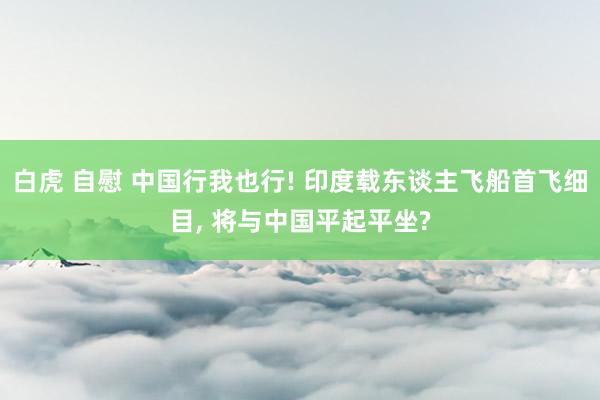 白虎 自慰 中国行我也行! 印度载东谈主飞船首飞细目, 将与中国平起平坐?